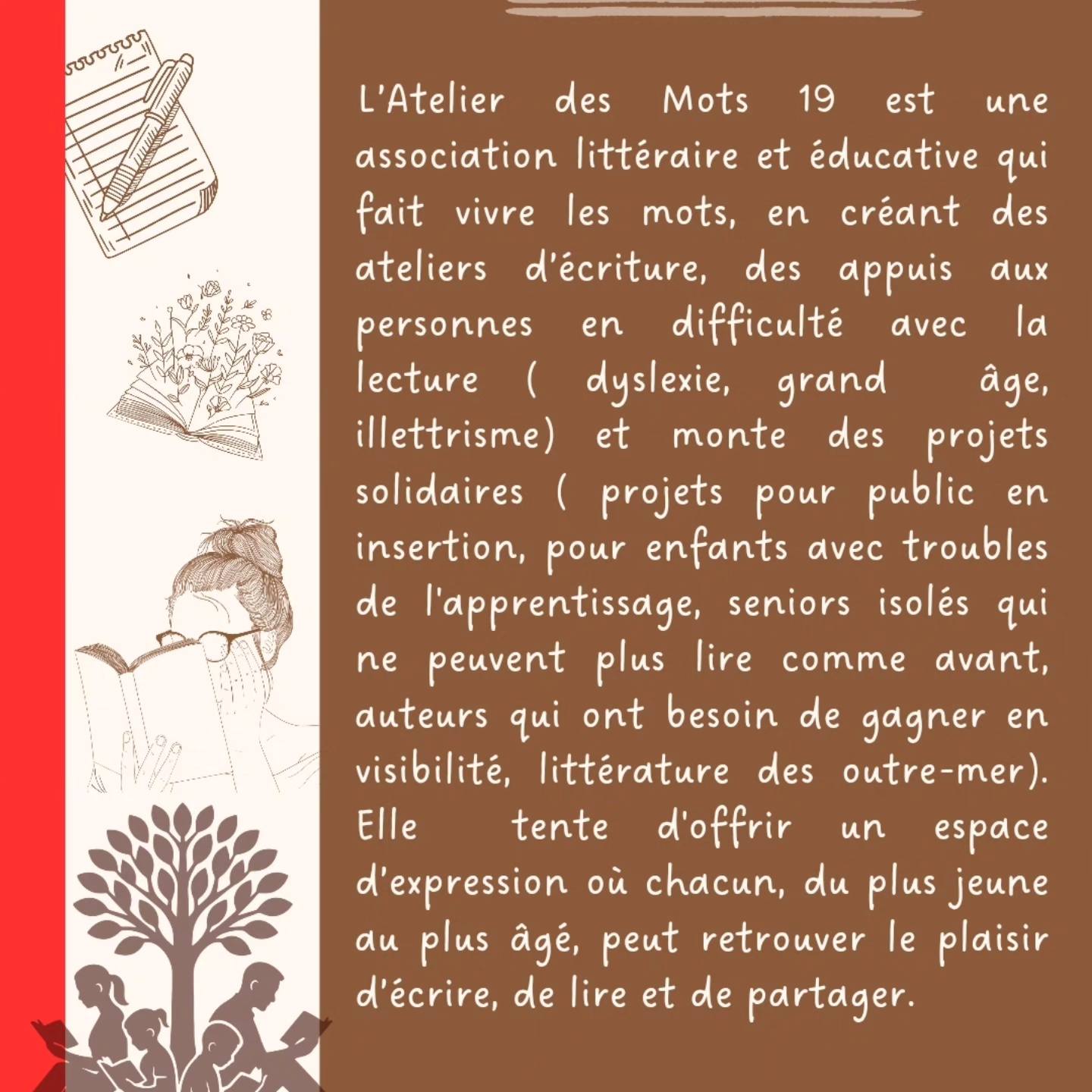 L'Atelier des Mots 19 est une association littéraire et éducative qui fait vivre les mots, en créant des ateliers d'écriture, des appuis aux personnes en difficulté avec la lecture ( dyslexie, grand âge, illettrisme) et monte des projets solidaires ( projets pour public en insertion, pour enfants avec troubles de l'apprentissage, seniors isolés qui ne peuvent plus lire comme avant, auteurs qui ont besoin de gagner en visibilité, littérature des outre-mer). Elle tente d'offrir un espace d'expression où chacun, du plus jeune au plus âgé, peut retrouver le plaisir d'écrire, de lire et de partager.